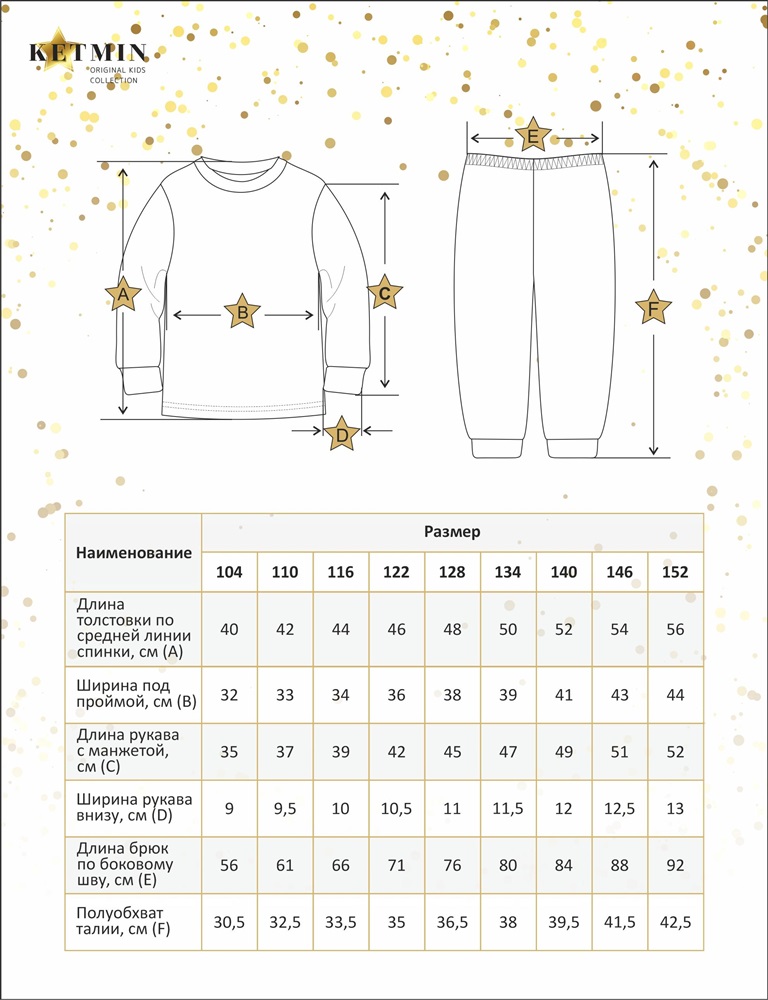 KETMIN
ORIGINAL KIDS COLLECTION

A
B
C
D
E
F

| Наименование | Размер | | | | | | | | |
|---|---|---|---|---|---|---|---|---|---|
| | 104 | 110 | 116 | 122 | 128 | 134 | 140 | 146 | 152 |
| Длина толстовки по средней линии спинки, см (A) | 40 | 42 | 44 | 46 | 48 | 50 | 52 | 54 | 56 |
| Ширина под проймой, см (B) | 32 | 33 | 34 | 36 | 38 | 39 | 41 | 43 | 44 |
| Длина рукава с манжетой, см (C) | 35 | 37 | 39 | 42 | 45 | 47 | 49 | 51 | 52 |
| Ширина рукава внизу, см (D) | 9 | 9,5 | 10 | 10,5 | 11 | 11,5 | 12 | 12,5 | 13 |
| Длина брюк по боковому шву, см (E) | 56 | 61 | 66 | 71 | 76 | 80 | 84 | 88 | 92 |
| Полуобхват талии, см (F) | 30,5 | 32,5 | 33,5 | 35 | 36,5 | 38 | 39,5 | 41,5 | 42,5 |